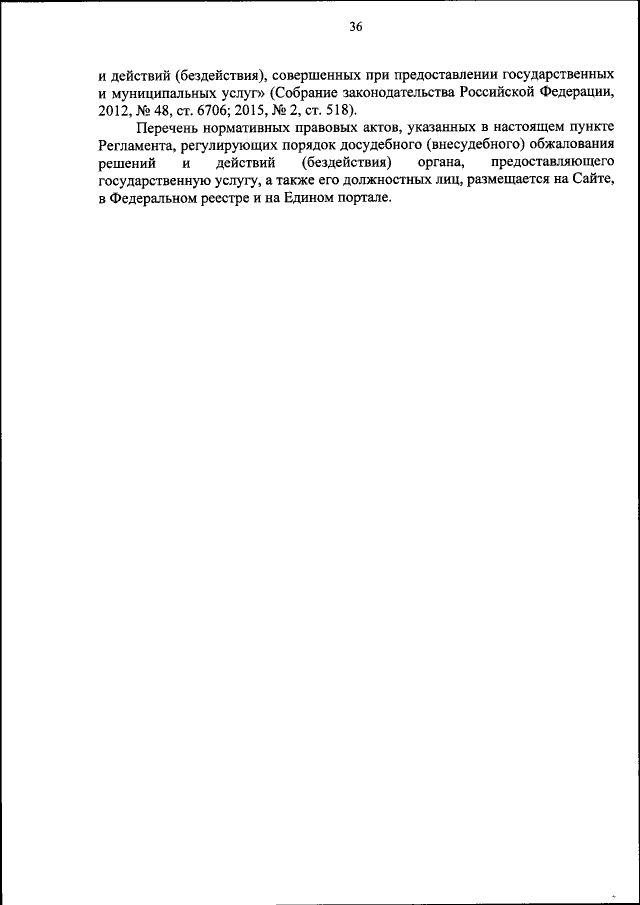 36

и действий (бездействия), совершенных при предоставлении государственных и муниципальных услуг» (Собрание законодательства Российской Федерации, 2012, № 48, ст. 6706; 2015, № 2, ст. 518).

Перечень нормативных правовых актов, указанных в настоящем пункте Регламента, регулирующих порядок досудебного (внесудебного) обжалования решений и действий (бездействия) органа, предоставляющего государственную услугу, а также его должностных лиц, размещается на Сайте, в Федеральном реестре и на Едином портале.